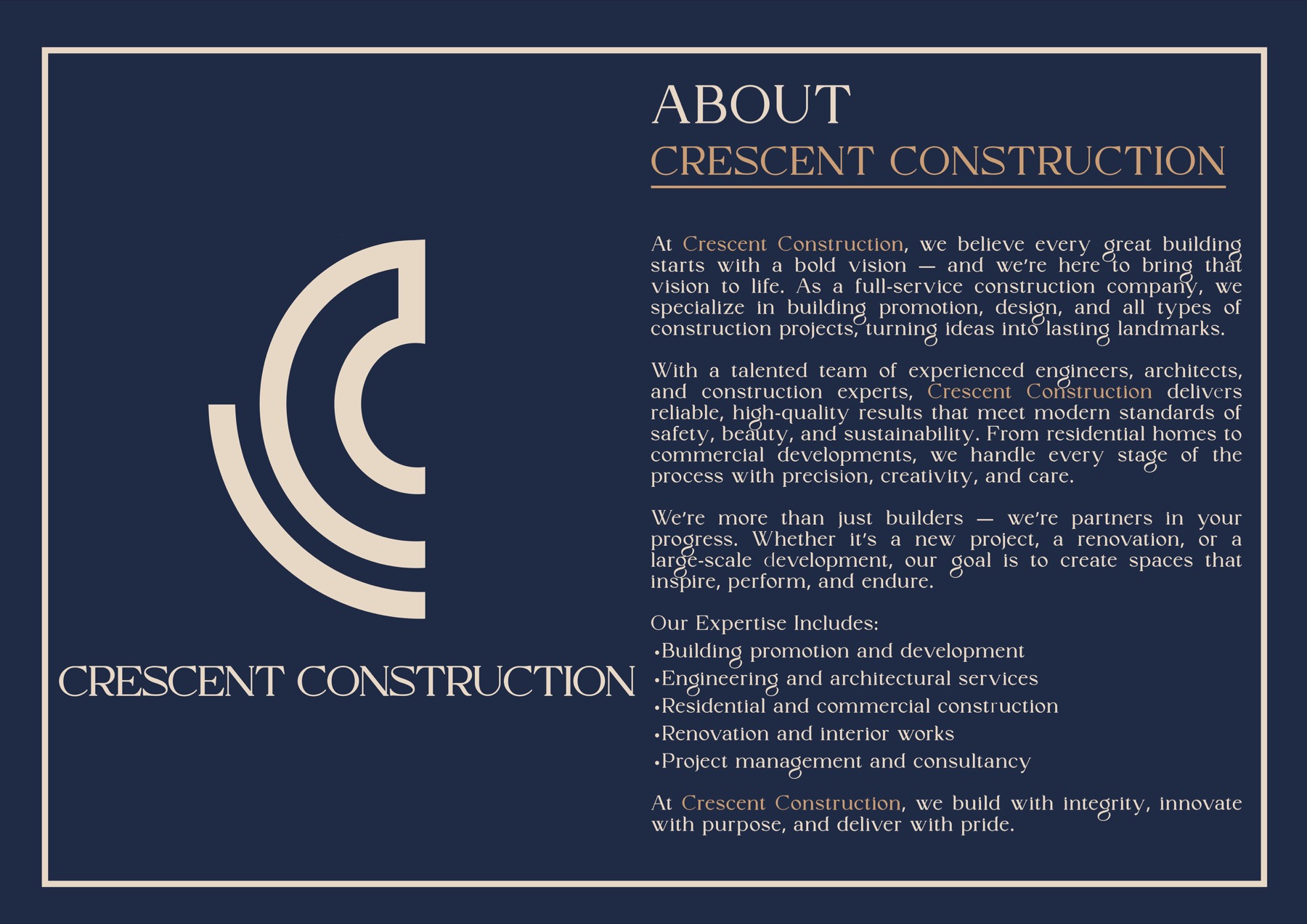 CRESCENT CONSTRUCTION

ABOUT
CRESCENT CONSTRUCTION

At Crescent Construction, we believe every great building starts with a bold vision — and we're here to bring that vision to life. As a full-service construction company, we specialize in building promotion, design, and all types of construction projects, turning ideas into lasting landmarks.

With a talented team of experienced engineers, architects, and construction experts, Crescent Construction delivers reliable, high-quality results that meet modern standards of safety, beauty, and sustainability. From residential homes to commercial developments, we handle every stage of the process with precision, creativity, and care.

We're more than just builders — we're partners in your progress. Whether it's a new project, a renovation, or a large-scale development, our goal is to create spaces that inspire, perform, and endure.

Our Expertise Includes:
•Building promotion and development
•Engineering and architectural services
•Residential and commercial construction
•Renovation and interior works
•Project management and consultancy

At Crescent Construction, we build with integrity, innovate with purpose, and deliver with pride.